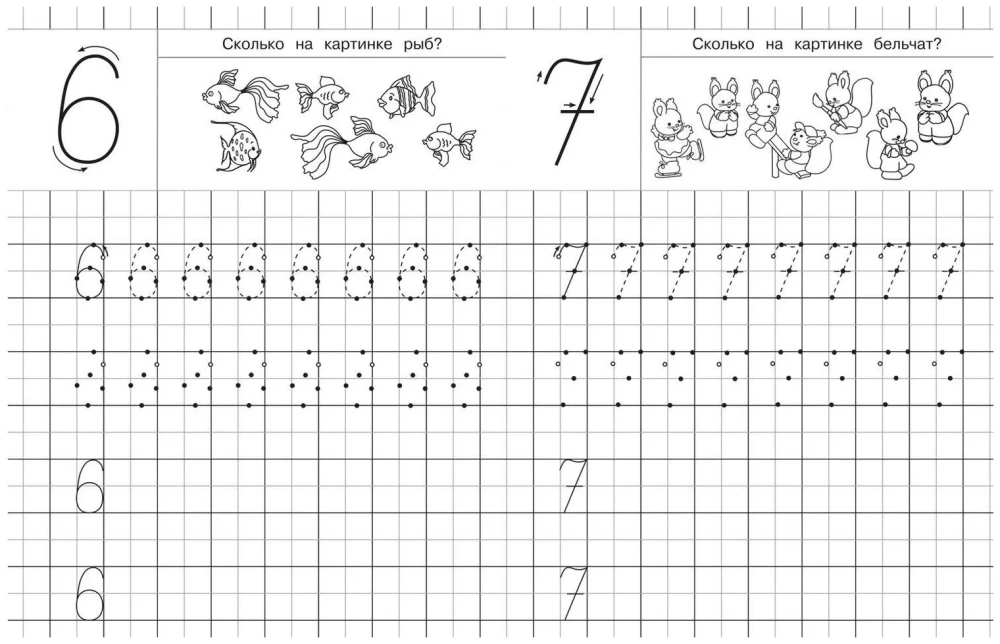 6

Сколько на картинке рыб?

7

Сколько на картинке бельчат?

6 6 6 6 6 6 6 6

7 7 7 7 7 7 7 7

6

7

6

7